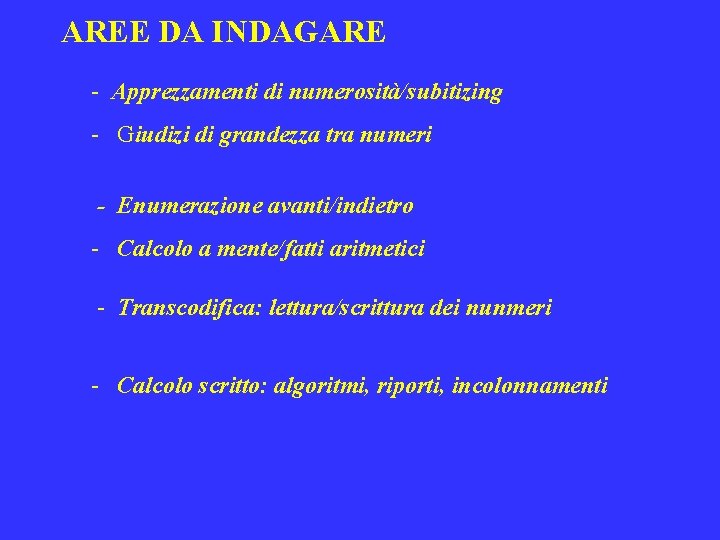 AREE DA INDAGARE

- Apprezzamenti di numerosità/subitizing

- Giudizi di grandezza tra numeri

- Enumerazione avanti/indietro

- Calcolo a mente/fatti aritmetici

- Transcodifica: lettura/scrittura dei nunmeri

- Calcolo scritto: algoritmi, riporti, incolonnamenti